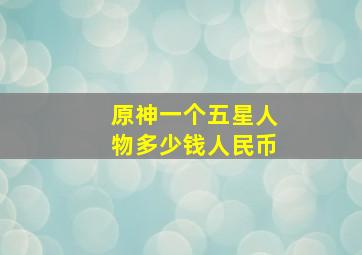 原神一个五星人物多少钱人民币